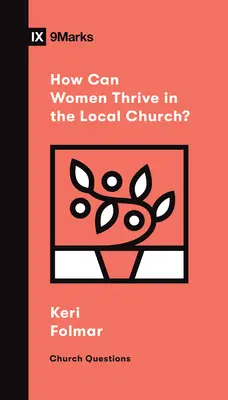 IX 9Marks

How Can Women Thrive in the Local Church?

Keri Folmar

Church Questions